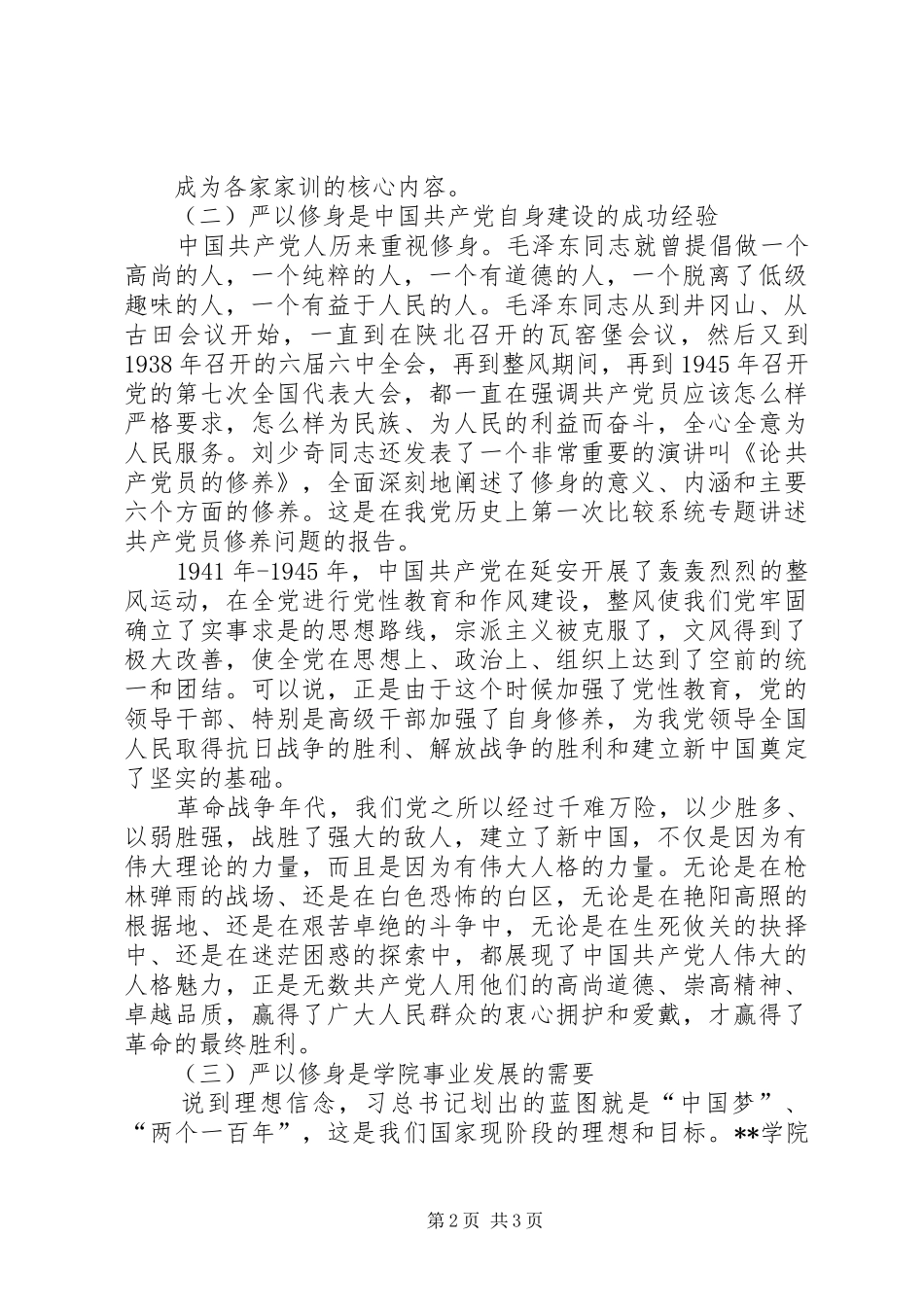 成为各家家训的核心内容。

（二）严以修身是中国共产党自身建设的成功经验

中国共产党人历来重视修身。毛泽东同志就曾提倡做一个高尚的人，一个纯粹的人，一个有道德的人，一个脱离了低级趣味的人，一个有益于人民的人。毛泽东同志从到井冈山、从古田会议开始，一直到在陕北召开的瓦窑堡会议，然后又到1938年召开的六届六中全会，再到整风期间，再到1945年召开党的第七次全国代表大会，都一直在强调共产党员应该怎么样严格要求，怎么样为民族、为人民的利益而奋斗，全心全意为人民服务。刘少奇同志还发表了一个非常重要的演讲叫《论共产党员的修养》，全面深刻地阐述了修身的意义、内涵和主要六个方面的修养。这是在我党历史上第一次比较系统专题讲述共产党员修养问题的报告。

1941年-1945年，中国共产党在延安开展了轰轰烈烈的整风运动，在全党进行党性教育和作风建设，整风使我们党牢固确立了实事求是的思想路线，宗派主义被克服了，文风得到了极大改善，使全党在思想上、政治上、组织上达到了空前的统一和团结。可以说，正是由于这个时候加强了党性教育，党的领导干部、特别是高级干部加强了自身修养，为我党领导全国人民取得抗日战争的胜利、解放战争的胜利和建立新中国奠定了坚实的基础。

革命战争年代，我们党之所以经过千难万险，以少胜多、以弱胜强，战胜了强大的敌人，建立了新中国，不仅是因为有伟大理论的力量，而且是因为有伟大人格的力量。无论是在枪林弹雨的战场、还是在白色恐怖的白区，无论是在艳阳高照的根据地、还是在艰苦卓绝的斗争中，无论是在生死攸关的抉择中、还是在迷茫困惑的探索中，都展现了中国共产党人伟大的人格魅力，正是无数共产党人用他们的高尚道德、崇高精神、卓越品质，赢得了广大人民群众的衷心拥护和爱戴，才赢得了革命的最终胜利。

（三）严以修身是学院事业发展的需要

说到理想信念，习总书记划出的蓝图就是“中国梦”、“两个一百年”，这是我们国家现阶段的理想和目标。**学院

第2页 共3页